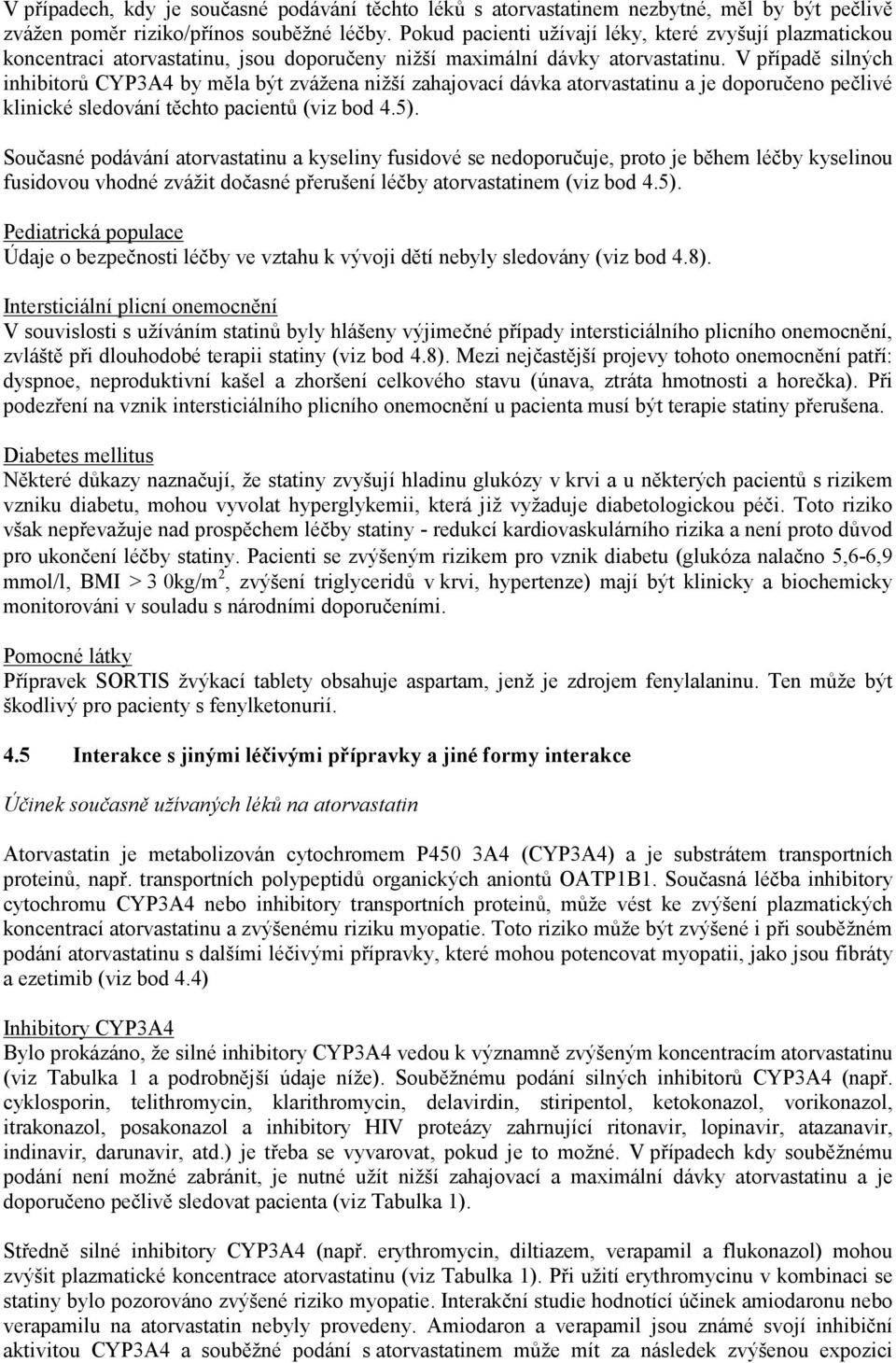 V případech, kdy je současné podávání těchto léků s atorvastatinem nezbytné, měl by být pečlivě zvážen poměr riziko/přínos souběžné léčby. Pokud pacienti užívají léky, které zvyšují plazmatickou koncentraci atorvastatinu, jsou doporučeny nižší maximální dávky atorvastatinu. V případě silných inhibitorů CYP3A4 by měla být zvážena nižší zahajovací dávka atorvastatinu a je doporučeno pečlivé klinické sledování těchto pacientů (viz bod 4.5).

Současné podávání atorvastatinu a kyseliny fusidové se nedoporučuje, proto je během léčby kyselinou fusidovou vhodné zvážit dočasné přerušení léčby atorvastatinem (viz bod 4.5).

Pediatrická populace
Údaje o bezpečnosti léčby ve vztahu k vývoji dětí nebyly sledovány (viz bod 4.8).

Intersticiální plicní onemocnění
V souvislosti s užíváním statinů byly hlášeny výjimečné případy intersticiálního plicního onemocnění, zvláště při dlouhodobé terapii statiny (viz bod 4.8). Mezi nejčastější projevy tohoto onemocnění patří: dyspnoe, neproduktivní kašel a zhoršení celkového stavu (únava, ztráta hmotnosti a horečka). Při podezření na vznik intersticiálního plicního onemocnění u pacienta musí být terapie statiny přerušena.

Diabetes mellitus
Některé důkazy naznačují, že statiny zvyšují hladinu glukózy v krvi a u některých pacientů s rizikem vzniku diabetu, mohou vyvolat hyperglykemii, která již vyžaduje diabetologickou péči. Toto riziko však nepřevažuje nad prospěchem léčby statiny - redukcí kardiovaskulárního rizika a není proto důvod pro ukončení léčby statiny. Pacienti se zvýšeným rizikem pro vznik diabetu (glukóza nalačno 5,6-6,9 mmol/l, BMI > 3 0kg/m$^2$, zvýšení triglyceridů v krvi, hypertenze) mají být klinicky a biochemicky monitorováni v souladu s národními doporučeními.

Pomocné látky
Přípravek SORTIS žvýkací tablety obsahuje aspartam, jenž je zdrojem fenylalaninu. Ten může být škodlivý pro pacienty s fenylketonurií.

4.5 Interakce s jinými léčivými přípravky a jiné formy interakce

Účinek současně užívaných léků na atorvastatin

Atorvastatin je metabolizován cytochromem P450 3A4 (CYP3A4) a je substrátem transportních proteinů, např. transportních polypeptidů organických aniontů OATP1B1. Současná léčba inhibitory cytochromu CYP3A4 nebo inhibitory transportních proteinů, může vést ke zvýšení plazmatických koncentrací atorvastatinu a zvýšenému riziku myopatie. Toto riziko může být zvýšené i při souběžném podání atorvastatinu s dalšími léčivými přípravky, které mohou potencovat myopatii, jako jsou fibráty a ezetimib (viz bod 4.4)

Inhibitory CYP3A4
Bylo prokázáno, že silné inhibitory CYP3A4 vedou k významně zvýšeným koncentracím atorvastatinu (viz Tabulka 1 a podrobnější údaje níže). Souběžnému podání silných inhibitorů CYP3A4 (např. cyklosporin, telithromycin, klarithromycin, delavirdin, stiripentol, ketokonazol, vorikonazol, itrakonazol, posakonazol a inhibitory HIV proteázy zahrnující ritonavir, lopinavir, atazanavir, indinavir, darunavir, atd.) je třeba se vyvarovat, pokud je to možné. V případech kdy souběžnému podání není možné zabránit, je nutné užít nižší zahajovací a maximální dávky atorvastatinu a je doporučeno pečlivě sledovat pacienta (viz Tabulka 1).

Středně silné inhibitory CYP3A4 (např. erythromycin, diltiazem, verapamil a flukonazol) mohou zvýšit plazmatické koncentrace atorvastatinu (viz Tabulka 1). Při užití erythromycinu v kombinaci se statiny bylo pozorováno zvýšené riziko myopatie. Interakční studie hodnotící účinek amiodaronu nebo verapamilu na atorvastatin nebyly provedeny. Amiodaron a verapamil jsou známé svojí inhibiční aktivitou CYP3A4 a souběžné podání s atorvastatinem může mít za následek zvýšenou expozici